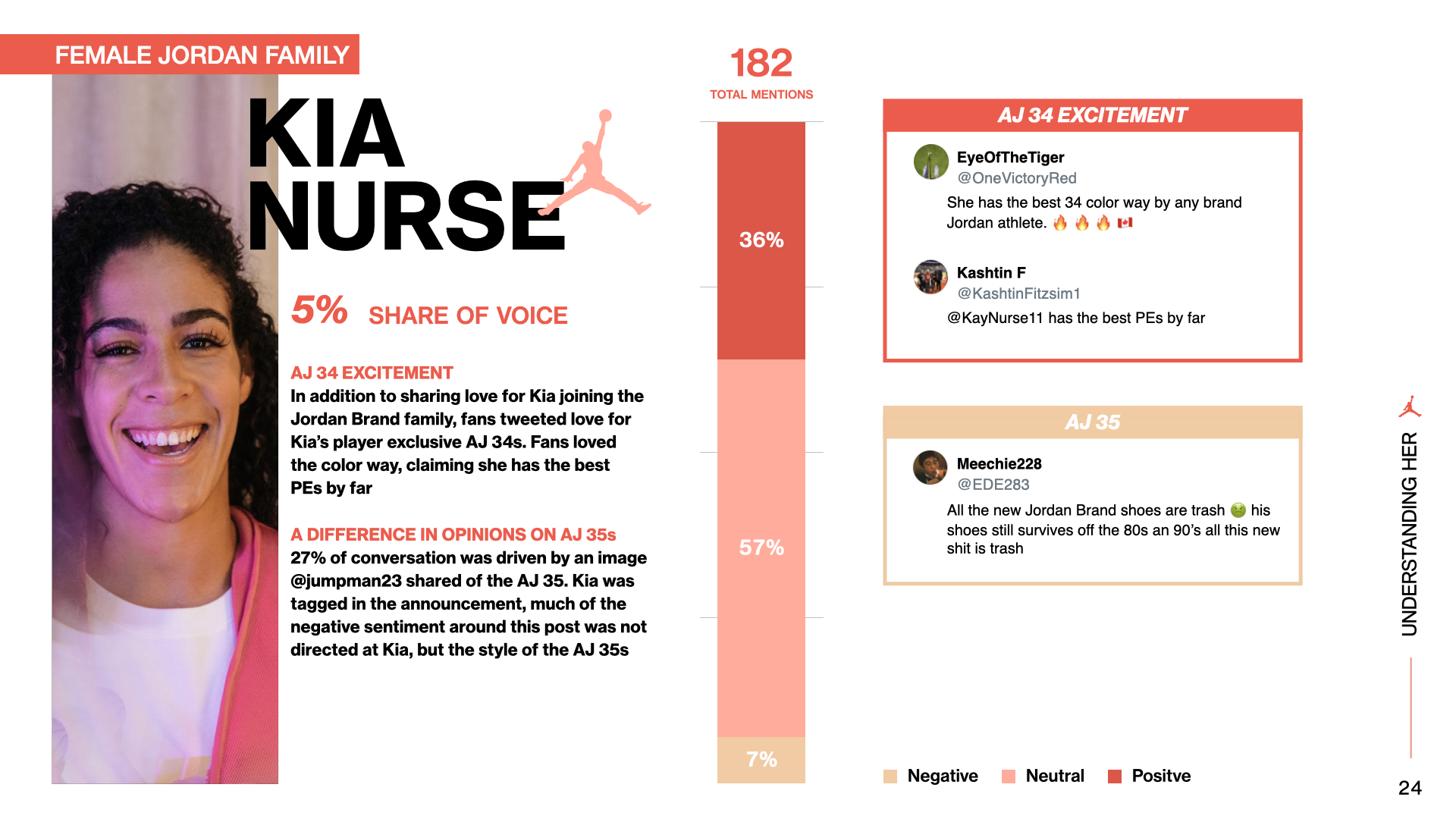 FEMALE JORDAN FAMILY

KIA NURSE

5% SHARE OF VOICE

AJ 34 EXCITEMENT
In addition to sharing love for Kia joining the Jordan Brand family, fans tweeted love for Kia's player exclusive AJ 34s. Fans loved the color way, claiming she has the best PEs by far

A DIFFERENCE IN OPINIONS ON AJ 35s
27% of conversation was driven by an image @jumpman23 shared of the AJ 35. Kia was tagged in the announcement, much of the negative sentiment around this post was not directed at Kia, but the style of the AJ 35s

182
TOTAL MENTIONS

36%
57%
7%

AJ 34 EXCITEMENT

EyeOfTheTiger
@OneVictoryRed
She has the best 34 color way by any brand Jordan athlete. 🔥 🔥 🔥 🇨🇦

Kashtin F
@KashtinFitzsim1
@KayNurse11 has the best PEs by far

AJ 35

Meechie228
@EDE283
All the new Jordan Brand shoes are trash 🤢 his shoes still survives off the 80s an 90's all this new shit is trash

Negative Neutral Positve

UNDERSTANDING HER

24